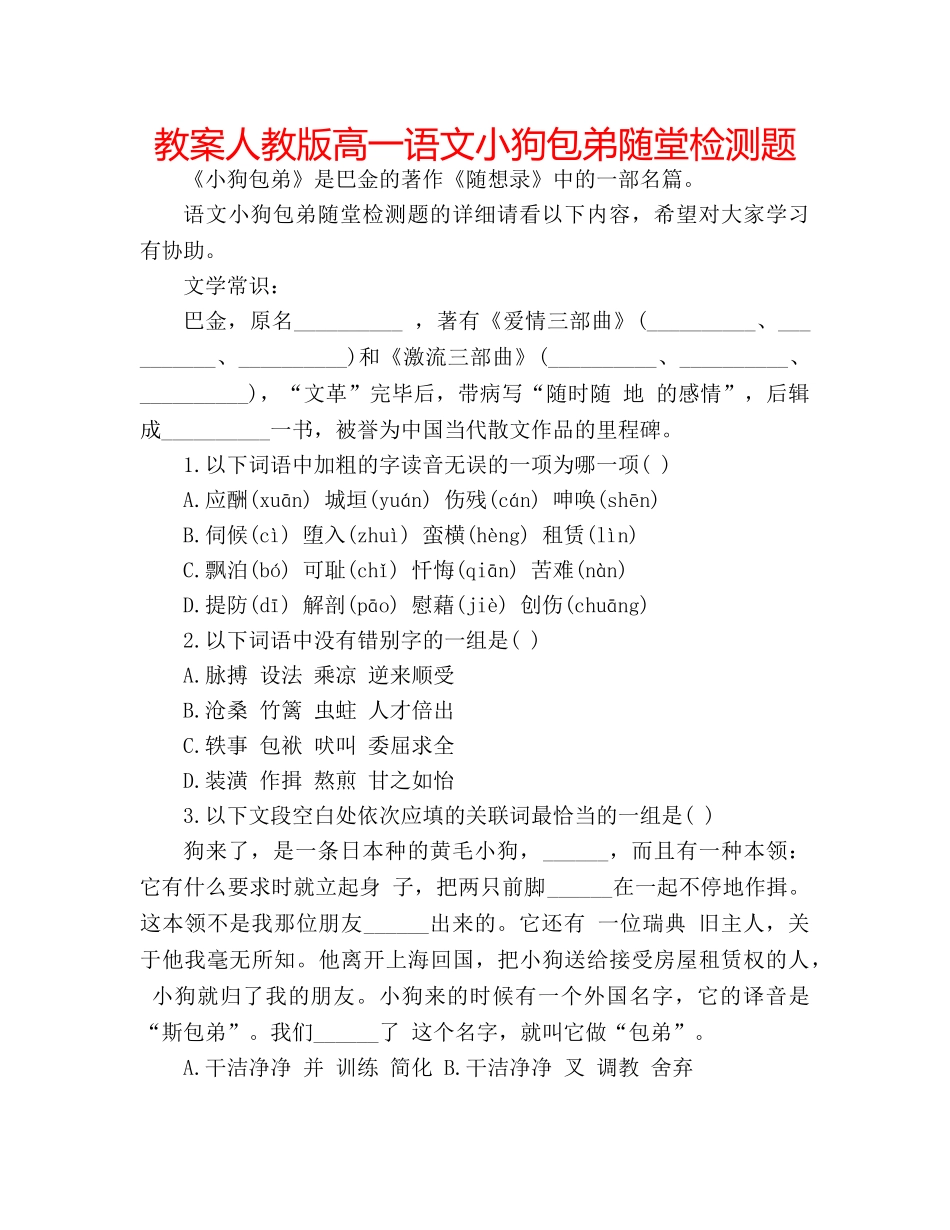 教案人教版高一语文小狗包弟随堂检测题

《小狗包弟》是巴金的著作《随想录》中的一部名篇。

语文小狗包弟随堂检测题的详细请看以下内容，希望对大家学习有协助。

文学常识：

巴金，原名__________ ，著有《爱情三部曲》(__________、__________、__________)和《激流三部曲》(__________、__________、__________)，“文革”完毕后，带病写“随时随 地 的感情”，后辑成__________一书，被誉为中国当代散文作品的里程碑。

1.以下词语中加粗的字读音无误的一项为哪一项( )

A.应酬(xuān) 城垣(yuán) 伤残(cán) 呻唤(shēn)

B.伺候(cì) 堕入(zhuì) 蛮横(hèng) 租赁(lìn)

C.飘泊(bó) 可耻(chǐ) 忏悔(qiān) 苦难(nàn)

D.提防(dī) 解剖(pāo) 慰藉(jiè) 创伤(chuāng)

2.以下词语中没有错别字的一组是( )

A.脉搏 设法 乘凉 逆来顺受

B.沧桑 竹篱 虫蛀 人才倍出

C.轶事 包袱 吠叫 委屈求全

D.装潢 作揖 熬煎 甘之如怡

3.以下文段空白处依次应填的关联词最恰当的一组是( )

狗来了，是一条日本种的黄毛小狗，______，而且有一种本领：它有什么要求时就立起身 子，把两只前脚______在一起不停地作揖。这本领不是我那位朋友______出来的。它还有 一位瑞典 旧主人，关于他我毫无所知。他离开上海回国，把小狗送给接受房屋租赁权的人， 小狗就归了我的朋友。小狗来的时候有一个外国名字，它的译音是“斯包弟”。我们______了 这个名字，就叫它做“包弟”。

A.干洁净净 并 训练 简化 B.干洁净净 叉 调教 舍弃